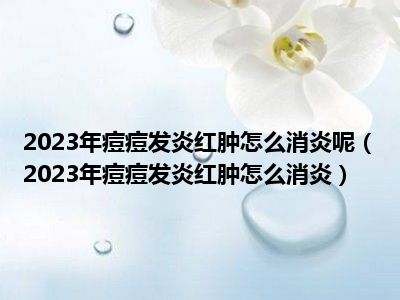 2023年痘痘发炎红肿怎么消炎呢（2023年痘痘发炎红肿怎么消炎）